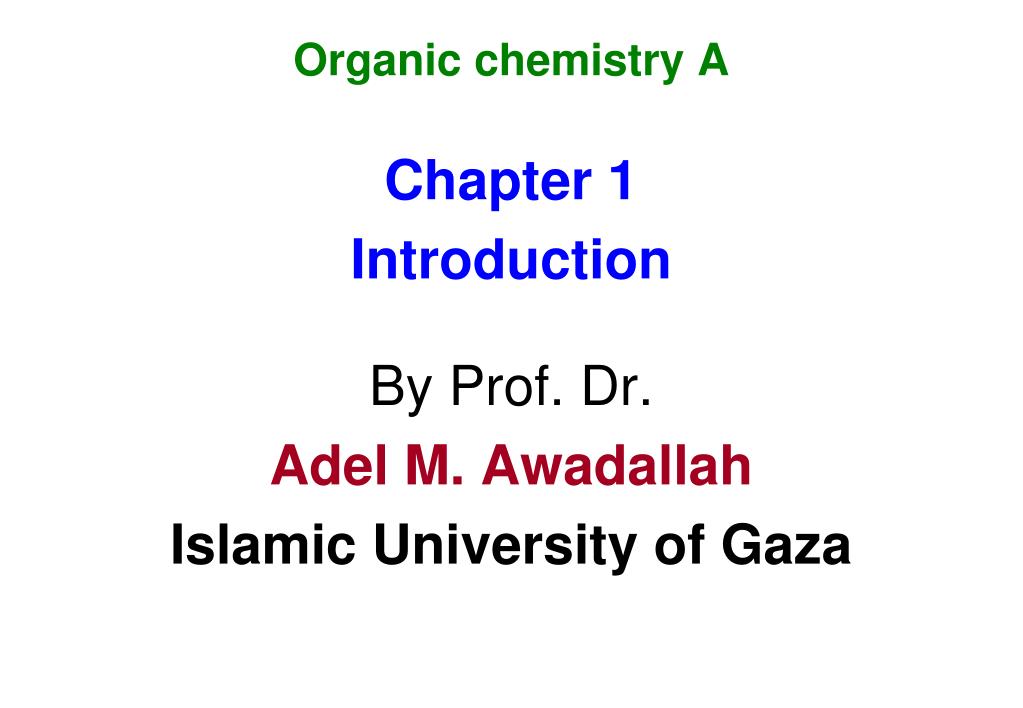 Organic chemistry A

Chapter 1
Introduction

By Prof. Dr.
Adel M. Awadallah
Islamic University of Gaza